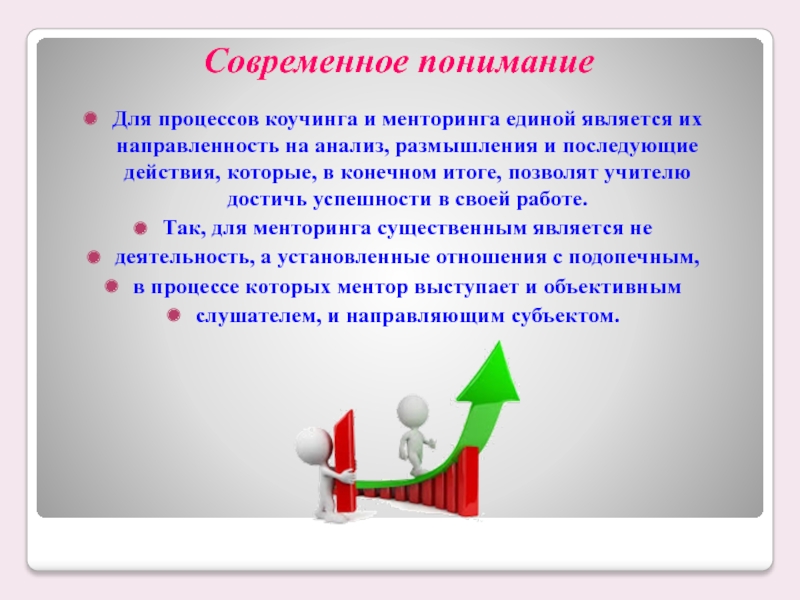 Современное понимание

Для процессов коучинга и менторинга единой является их направленность на анализ, размышления и последующие действия, которые, в конечном итоге, позволят учителю достичь успешности в своей работе.

Так, для менторинга существенным является не

деятельность, а установленные отношения с подопечным,

в процессе которых ментор выступает и объективным

слушателем, и направляющим субъектом.